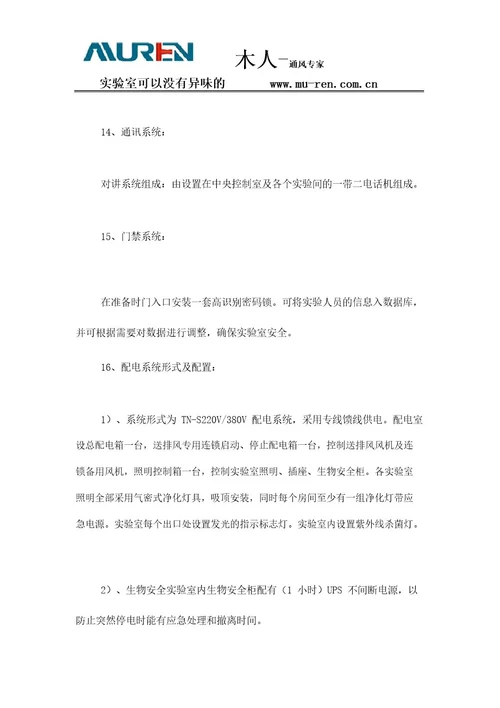 MUREN 木人—通风专家

实验室可以没有异味的 www.mu-ren.com.cn

14、通讯系统：

对讲系统组成：由设置在中央控制室及各个实验间的一带二电话机组成。

15、门禁系统：

在准备时门入口安装一套高识别密码锁。可将实验人员的信息入数据库，并可根据需要对数据进行调整，确保实验室安全。

16、配电系统形式及配置：

1）、系统形式为 TN-S220V/380V 配电系统，采用专线馈线供电。配电室设总配电箱一台，送排风专用连锁启动、停止配电箱一台，控制送排风风机及连锁备用风机，照明控制箱一台，控制实验室照明、插座、生物安全柜。各实验室照明全部采用气密式净化灯具，吸顶安装，同时每个房间至少有一组净化灯带应急电源。实验室每个出口处设置发光的指示标志灯。实验室内设置紫外线杀菌灯。

2）、生物安全实验室内生物安全柜配有（1 小时）UPS 不间断电源，以防止突然停电时能有应急处理和撤离时间。